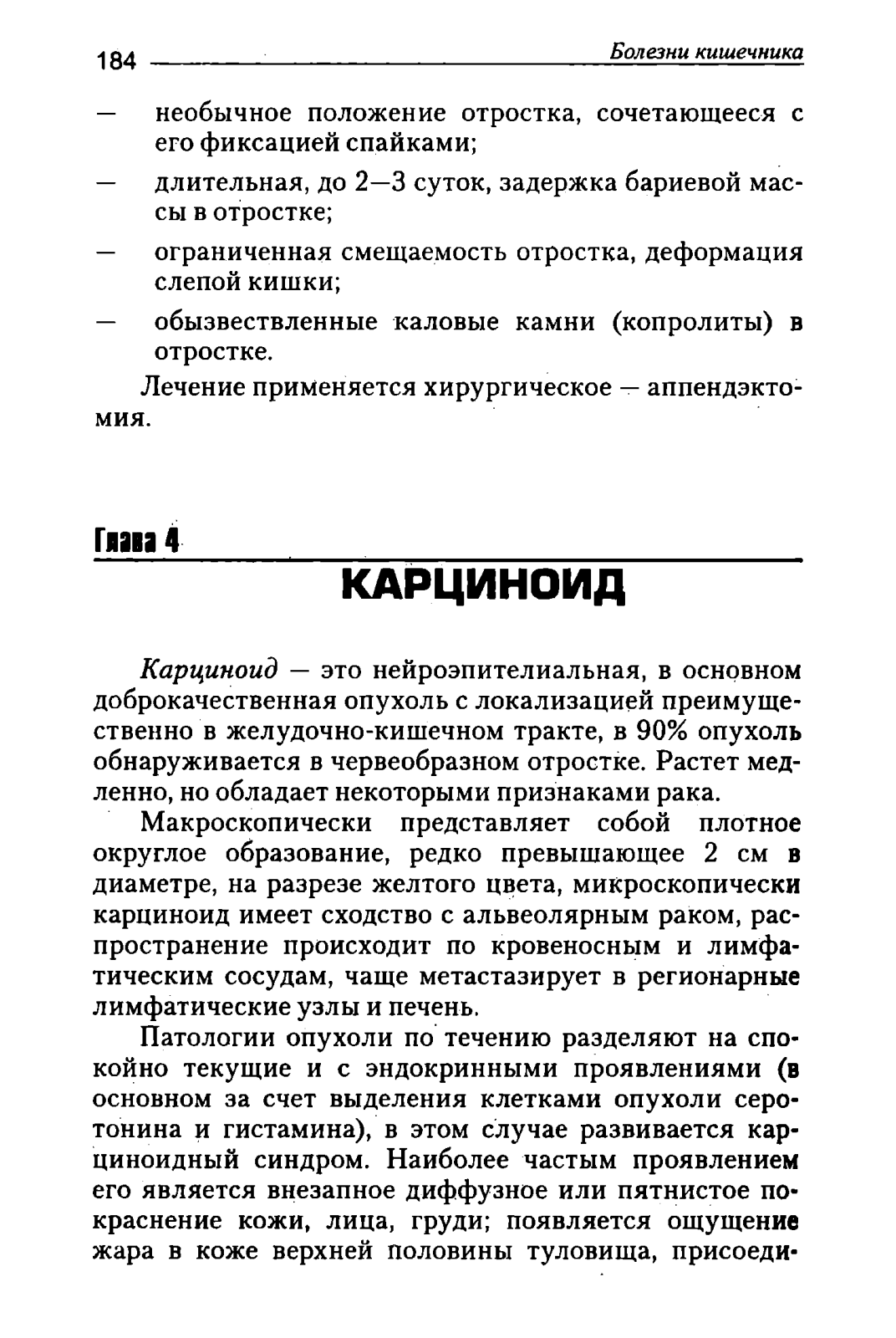 184 Болезни кишечника

— необычное положение отростка, сочетающееся с его фиксацией спайками;
— длительная, до 2—3 суток, задержка бариевой массы в отростке;
— ограниченная смещаемость отростка, деформация слепой кишки;
— обызвествленные каловые камни (копролиты) в отростке.

Лечение применяется хирургическое — аппендэктомия.

Глава 4
КАРЦИНОИД

Карциноид — это нейроэпителиальная, в основном доброкачественная опухоль с локализацией преимущественно в желудочно-кишечном тракте, в 90% опухоль обнаруживается в червеобразном отростке. Растет медленно, но обладает некоторыми признаками рака.

Макроскопически представляет собой плотное округлое образование, редко превышающее 2 см в диаметре, на разрезе желтого цвета, микроскопически карциноид имеет сходство с альвеолярным раком, распространение происходит по кровеносным и лимфатическим сосудам, чаще метастазирует в регионарные лимфатические узлы и печень.

Патологии опухоли по течению разделяют на спокойно текущие и с эндокринными проявлениями (в основном за счет выделения клетками опухоли серотонина и гистамина), в этом случае развивается карциноидный синдром. Наиболее частым проявлением его является внезапное диффузное или пятнистое покраснение кожи, лица, груди; появляется ощущение жара в коже верхней половины туловища, присоеди-